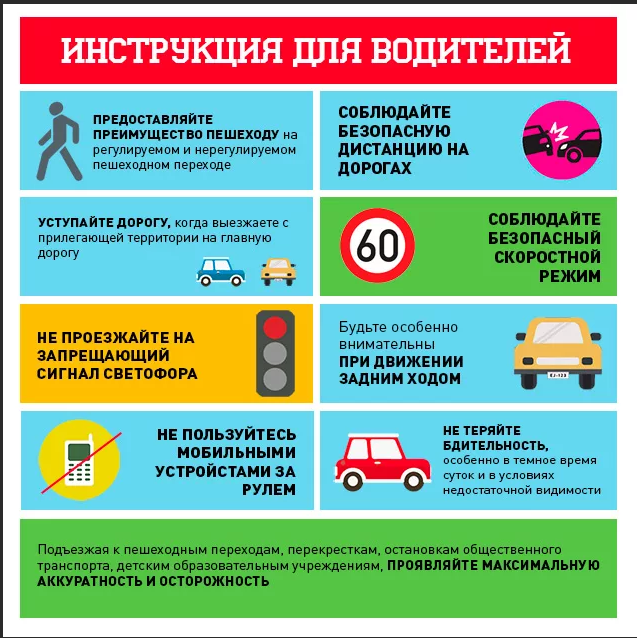 ИНСТРУКЦИЯ ДЛЯ ВОДИТЕЛЕЙ

ПРЕДОСТАВЛЯЙТЕ ПРЕИМУЩЕСТВО ПЕШЕХОДУ на регулируемом и нерегулируемом пешеходном переходе

СОБЛЮДАЙТЕ БЕЗОПАСНУЮ ДИСТАНЦИЮ НА ДОРОГАХ

УСТУПАЙТЕ ДОРОГУ, когда выезжаете с прилегающей территории на главную дорогу

60

СОБЛЮДАЙТЕ БЕЗОПАСНЫЙ СКОРОСТНОЙ РЕЖИМ

НЕ ПРОЕЗЖАЙТЕ НА ЗАПРЕЩАЮЩИЙ СИГНАЛ СВЕТОФОРА

Будьте особенно внимательны ПРИ ДВИЖЕНИИ ЗАДНИМ ХОДОМ

EJ-123

НЕ ПОЛЬЗУЙТЕСЬ МОБИЛЬНЫМИ УСТРОЙСТАМИ ЗА РУЛЕМ

НЕ ТЕРЯЙТЕ БДИТЕЛЬНОСТЬ, особенно в темное время суток и в условиях недостаточной видимости

Подъезжая к пешеходным переходам, перекресткам, остановкам общественного транспорта, детским образовательным учреждениям, ПРОЯВЛЯЙТЕ МАКСИМАЛЬНУЮ АККУРАТНОСТЬ И ОСТОРОЖНОСТЬ